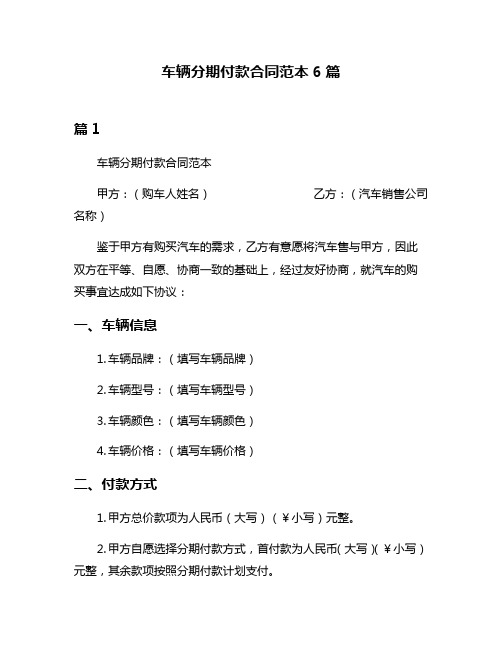 车辆分期付款合同范本 6 篇

篇 1

车辆分期付款合同范本

甲方：（购车人姓名） 乙方：（汽车销售公司名称）

鉴于甲方有购买汽车的需求，乙方有意愿将汽车售与甲方，因此双方在平等、自愿、协商一致的基础上，经过友好协商，就汽车的购买事宜达成如下协议：

一、车辆信息

1. 车辆品牌：（填写车辆品牌）

2. 车辆型号：（填写车辆型号）

3. 车辆颜色：（填写车辆颜色）

4. 车辆价格：（填写车辆价格）

二、付款方式

1. 甲方总价款项为人民币（大写）（￥小写）元整。

2. 甲方自愿选择分期付款方式，首付款为人民币（大写）（￥小写）元整，其余款项按照分期付款计划支付。